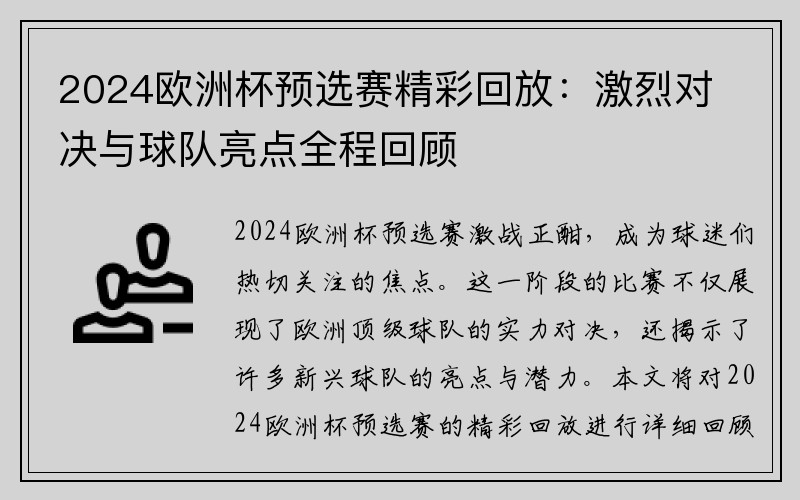 2024欧洲杯预选赛精彩回放：激烈对决与球队亮点全程回顾

2024欧洲杯预选赛激战正酣，成为球迷们热切关注的焦点。这一阶段的比赛不仅展现了欧洲顶级球队的实力对决，还揭示了许多新兴球队的亮点与潜力。本文将对2024欧洲杯预选赛的精彩回放进行详细回顾